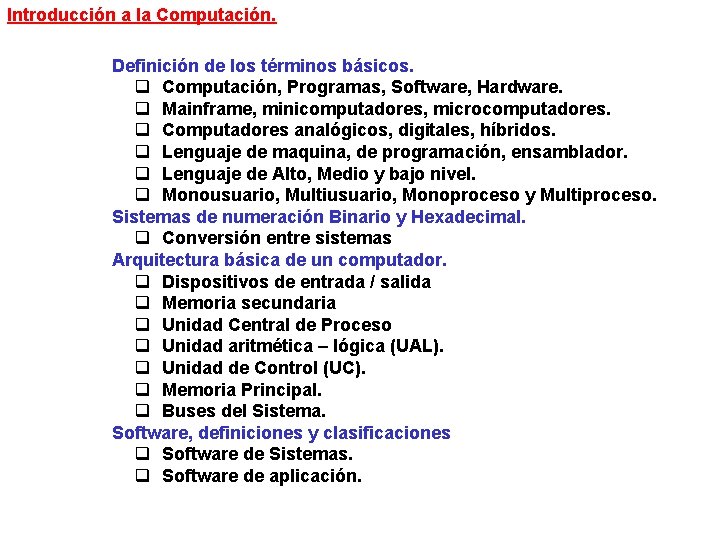 Introducción a la Computación.

Definición de los términos básicos.
❑ Computación, Programas, Software, Hardware.
❑ Mainframe, minicomputadores, microcomputadores.
❑ Computadores analógicos, digitales, híbridos.
❑ Lenguaje de maquina, de programación, ensamblador.
❑ Lenguaje de Alto, Medio y bajo nivel.
❑ Monousuario, Multiusuario, Monoproceso y Multiproceso.
Sistemas de numeración Binario y Hexadecimal.
❑ Conversión entre sistemas
Arquitectura básica de un computador.
❑ Dispositivos de entrada / salida
❑ Memoria secundaria
❑ Unidad Central de Proceso
❑ Unidad aritmética – lógica (UAL).
❑ Unidad de Control (UC).
❑ Memoria Principal.
❑ Buses del Sistema.
Software, definiciones y clasificaciones
❑ Software de Sistemas.
❑ Software de aplicación.